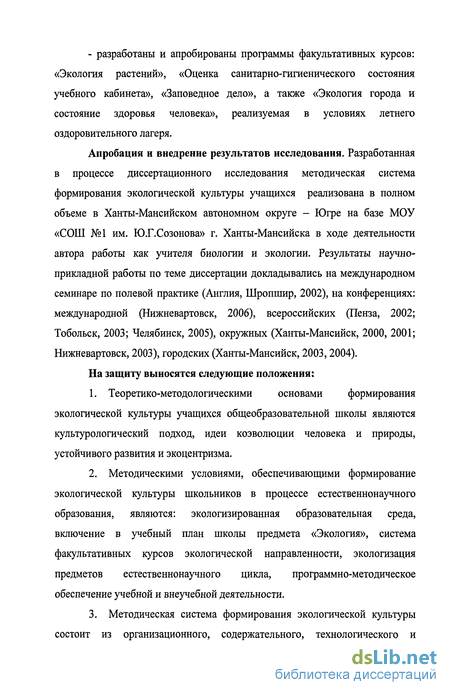 - разработаны и апробированы программы факультативных курсов: «Экология растений», «Оценка санитарно-гигиенического состояния учебного кабинета», «Заповедное дело», а также «Экология города и состояние здоровья человека», реализуемая в условиях летнего оздоровительного лагеря.

**Апробация и внедрение результатов исследования.** Разработанная в процессе диссертационного исследования методическая система формирования экологической культуры учащихся реализована в полном объеме в Ханты-Мансийском автономном округе – Югре на базе МОУ «СОШ №1 им. Ю.Г.Созонова» г. Ханты-Мансийска в ходе деятельности автора работы как учителя биологии и экологии. Результаты научно-прикладной работы по теме диссертации докладывались на международном семинаре по полевой практике (Англия, Шропшир, 2002), на конференциях: международной (Нижневартовск, 2006), всероссийских (Пенза, 2002; Тобольск, 2003; Челябинск, 2005), окружных (Ханты-Мансийск, 2000, 2001; Нижневартовск, 2003), городских (Ханты-Мансийск, 2003, 2004).

**На защиту выносятся следующие положения:**

1. Теоретико-методологическими основами формирования экологической культуры учащихся общеобразовательной школы являются культурологический подход, идеи коэволюции человека и природы, устойчивого развития и экоцентризма.

2. Методическими условиями, обеспечивающими формирование экологической культуры школьников в процессе естественнонаучного образования, являются: экологизированная образовательная среда, включение в учебный план школы предмета «Экология», система факультативных курсов экологической направленности, экологизация предметов естественнонаучного цикла, программно-методическое обеспечение учебной и внеучебной деятельности.

3. Методическая система формирования экологической культуры состоит из организационного, содержательного, технологического и

dsLib.net
библиотека диссертаций